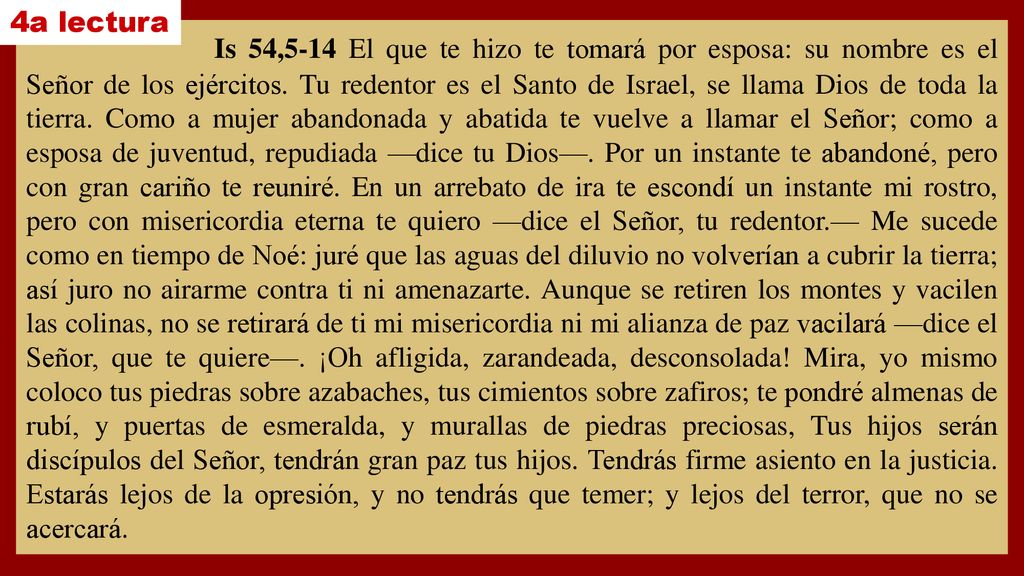 4a lectura

Is 54,5-14 El que te hizo te tomará por esposa: su nombre es el Señor de los ejércitos. Tu redentor es el Santo de Israel, se llama Dios de toda la tierra. Como a mujer abandonada y abatida te vuelve a llamar el Señor; como a esposa de juventud, repudiada —dice tu Dios—. Por un instante te abandoné, pero con gran cariño te reuniré. En un arrebato de ira te escondí un instante mi rostro, pero con misericordia eterna te quiero —dice el Señor, tu redentor.— Me sucede como en tiempo de Noé: juré que las aguas del diluvio no volverían a cubrir la tierra; así juro no airarme contra ti ni amenazarte. Aunque se retiren los montes y vacilen las colinas, no se retirará de ti mi misericordia ni mi alianza de paz vacilará —dice el Señor, que te quiere—. ¡Oh afligida, zarandeada, desconsolada! Mira, yo mismo coloco tus piedras sobre azabaches, tus cimientos sobre zafiros; te pondré almenas de rubí, y puertas de esmeralda, y murallas de piedras preciosas, Tus hijos serán discípulos del Señor, tendrán gran paz tus hijos. Tendrás firme asiento en la justicia. Estarás lejos de la opresión, y no tendrás que temer; y lejos del terror, que no se acercará.